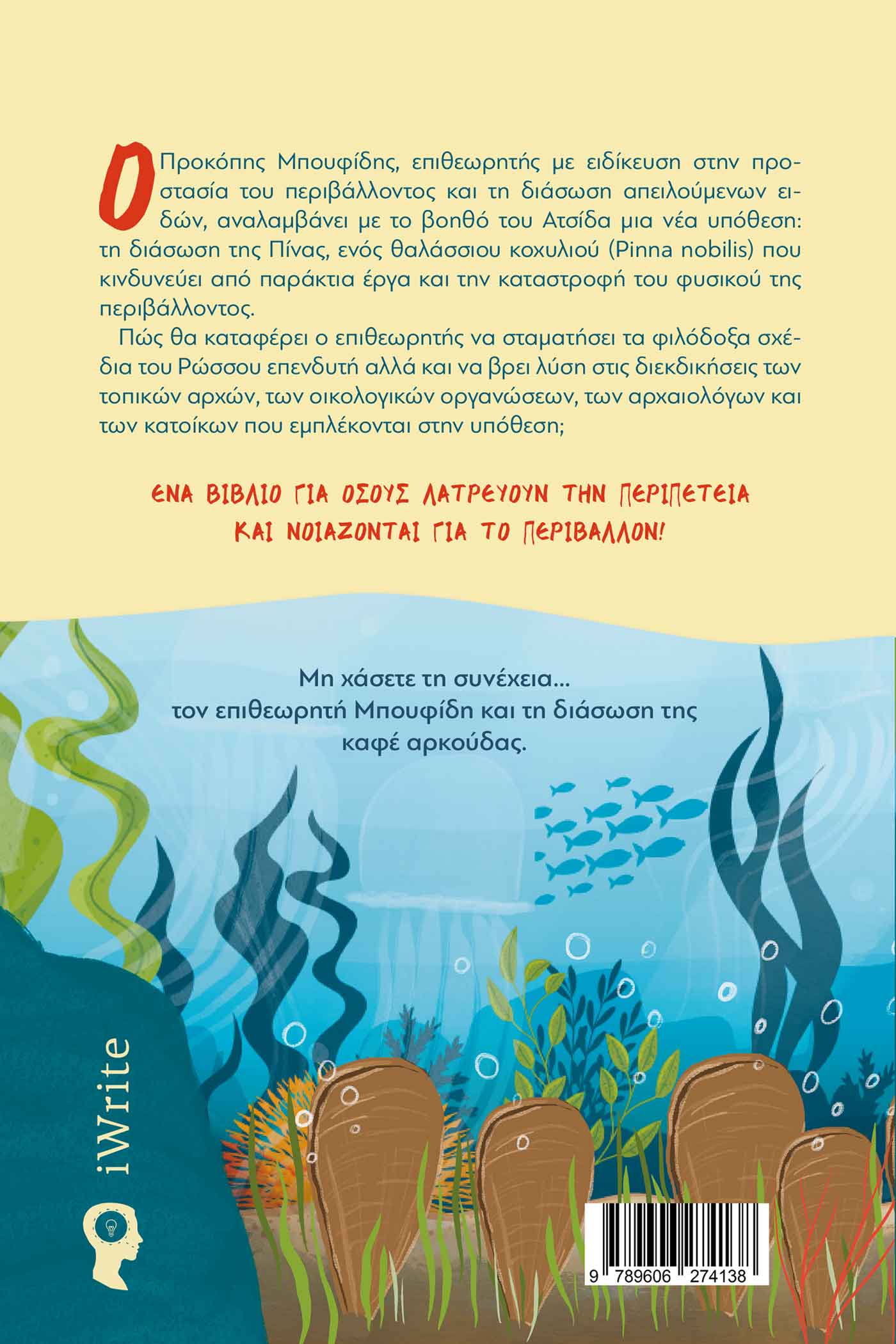 Ο Προκόπης Μπουφίδης, επιθεωρητής με ειδίκευση στην προστασία του περιβάλλοντος και τη διάσωση απειλούμενων ειδών, αναλαμβάνει με το βοηθό του Ατσίδα μια νέα υπόθεση: τη διάσωση της Πίνας, ενός θαλάσσιου κοχυλιού (Pinna nobilis) που κινδυνεύει από παράκτια έργα και την καταστροφή του φυσικού της περιβάλλοντος.

Πώς θα καταφέρει ο επιθεωρητής να σταματήσει τα φιλόδοξα σχέδια του Ρώσσου επενδυτή αλλά και να βρει λύση στις διεκδικήσεις των τοπικών αρχών, των οικολογικών οργανώσεων, των αρχαιολόγων και των κατοίκων που εμπλέκονται στην υπόθεση;

ΕΝΑ ΒΙΒΛΙΟ ΓΙΑ ΟΣΟΥΣ ΛΑΤΡΕΥΟΥΝ ΤΗΝ ΠΕΡΙΠΕΤΕΙΑ ΚΑΙ ΝΟΙΑΖΟΝΤΑΙ ΓΙΑ ΤΟ ΠΕΡΙΒΑΛΛΟΝ!

Μη χάσετε τη συνέχεια... τον επιθεωρητή Μπουφίδη και τη διάσωση της καφέ αρκούδας.

iWrite

9 789606 274138